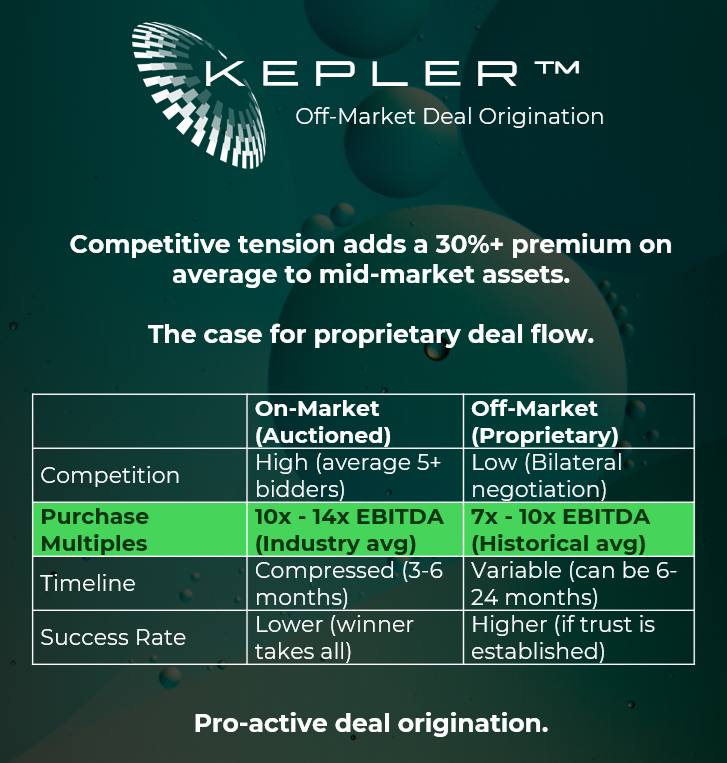 KEPLER™
Off-Market Deal Origination

Competitive tension adds a 30%+ premium on average to mid-market assets.

The case for proprietary deal flow.

| | On-Market (Auctioned) | Off-Market (Proprietary) |
|---|---|---|
| Competition | High (average 5+ bidders) | Low (Bilateral negotiation) |
| Purchase Multiples | 10x - 14x EBITDA (Industry avg) | 7x - 10x EBITDA (Historical avg) |
| Timeline | Compressed (3-6 months) | Variable (can be 6-24 months) |
| Success Rate | Lower (winner takes all) | Higher (if trust is established) |

Pro-active deal origination.